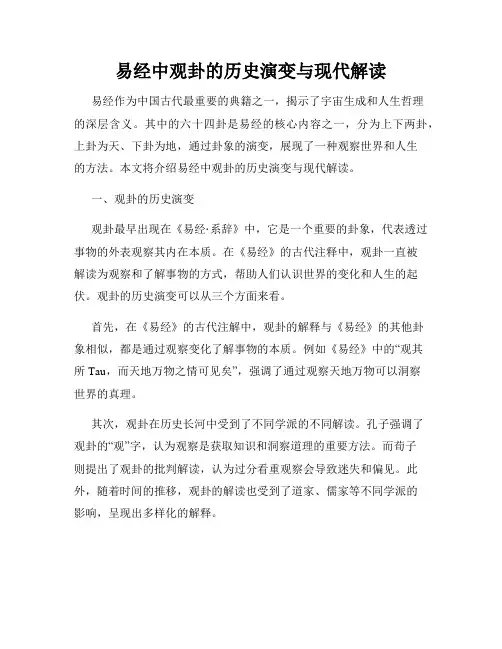 易经中观卦的历史演变与现代解读

易经作为中国古代最重要的典籍之一，揭示了宇宙生成和人生哲理的深层含义。其中的六十四卦是易经的核心内容之一，分为上下两卦，上卦为天、下卦为地，通过卦象的演变，展现了一种观察世界和人生的方法。本文将介绍易经中观卦的历史演变与现代解读。

一、观卦的历史演变

观卦最早出现在《易经·系辞》中，它是一个重要的卦象，代表透过事物的外表观察其内在本质。在《易经》的古代注释中，观卦一直被解读为观察和了解事物的方式，帮助人们认识世界的变化和人生的起伏。观卦的历史演变可以从三个方面来看。

首先，在《易经》的古代注解中，观卦的解释与《易经》的其他卦象相似，都是通过观察变化了解事物的本质。例如《易经》中的“观其所 Tau，而天地万物之情可见矣”，强调了通过观察天地万物可以洞察世界的真理。

其次，观卦在历史长河中受到了不同学派的不同解读。孔子强调了观卦的“观”字，认为观察是获取知识和洞察道理的重要方法。而荀子则提出了观卦的批判解读，认为过分看重观察会导致迷失和偏见。此外，随着时间的推移，观卦的解读也受到了道家、儒家等不同学派的影响，呈现出多样化的解释。